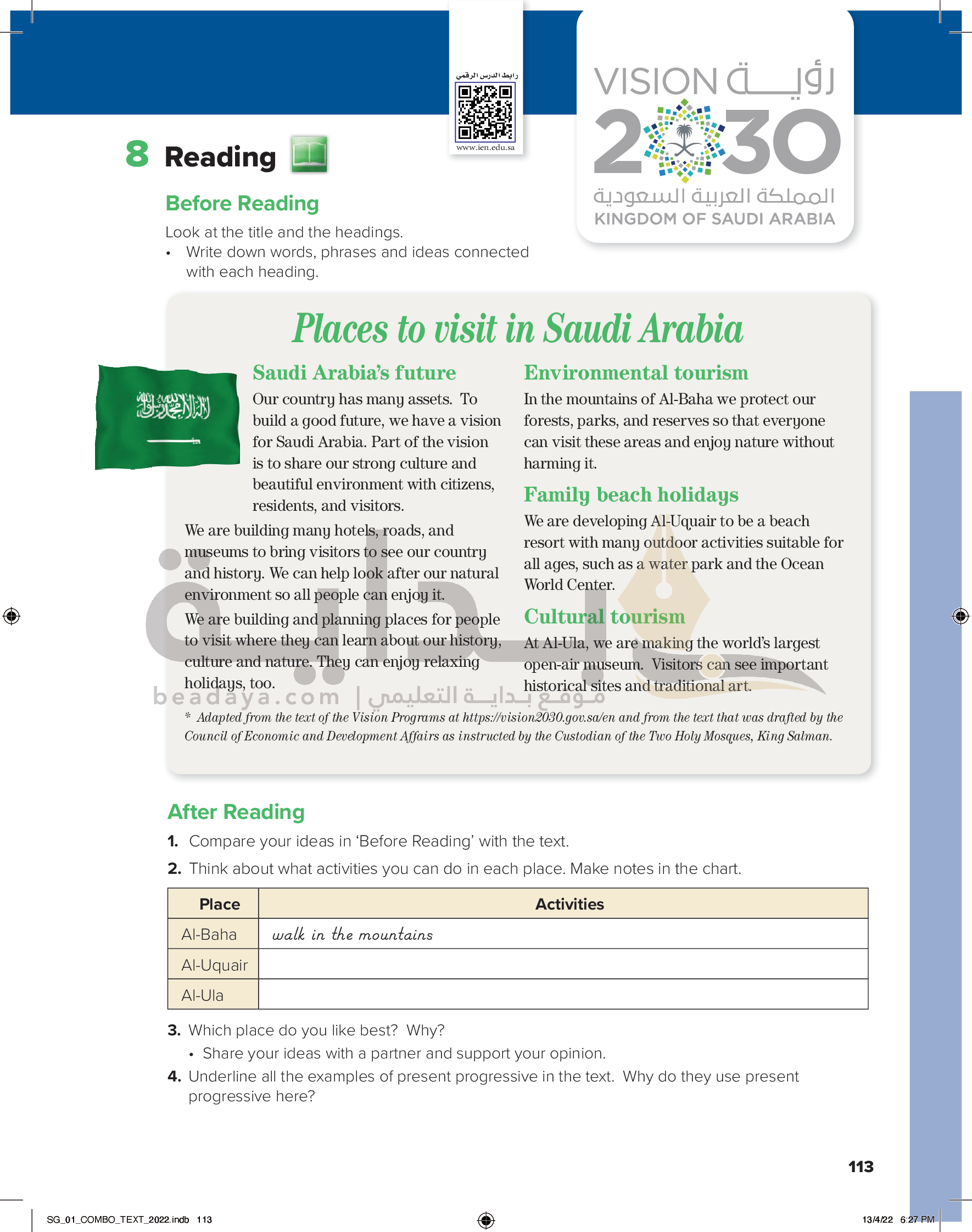 رابط الدرس الرقمي
www.ien.edu.sa

VISION رؤية 2030
المملكة العربية السعودية
KINGDOM OF SAUDI ARABIA

8 Reading

Before Reading

Look at the title and the headings.

• Write down words, phrases and ideas connected with each heading.

Places to visit in Saudi Arabia

Saudi Arabia's future

Our country has many assets. To build a good future, we have a vision for Saudi Arabia. Part of the vision is to share our strong culture and beautiful environment with citizens, residents, and visitors.

We are building many hotels, roads, and museums to bring visitors to see our country and history. We can help look after our natural environment so all people can enjoy it.

We are building and planning places for people to visit where they can learn about our history, culture and nature. They can enjoy relaxing holidays, too.

Environmental tourism

In the mountains of Al-Baha we protect our forests, parks, and reserves so that everyone can visit these areas and enjoy nature without harming it.

Family beach holidays

We are developing Al-Uquair to be a beach resort with many outdoor activities suitable for all ages, such as a water park and the Ocean World Center.

Cultural tourism

At Al-Ula, we are making the world's largest open-air museum. Visitors can see important historical sites and traditional art.

beadaya.com | موقع بداية التعليمي

* Adapted from the text of the Vision Programs at https://vision2030.gov.sa/en and from the text that was drafted by the Council of Economic and Development Affairs as instructed by the Custodian of the Two Holy Mosques, King Salman.

After Reading

1. Compare your ideas in 'Before Reading' with the text.

2. Think about what activities you can do in each place. Make notes in the chart.

| Place | Activities |
|---|---|
| Al-Baha | walk in the mountains |
| Al-Uquair | |
| Al-Ula | |

3. Which place do you like best? Why?

• Share your ideas with a partner and support your opinion.

4. Underline all the examples of present progressive in the text. Why do they use present progressive here?

113

SG_01_COMBO_TEXT_2022.indb 113

13/4/22 6:27 PM